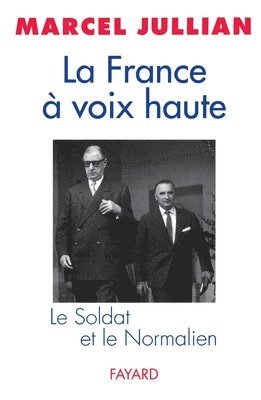 MARCEL JULLIAN

La France à voix haute

Le Soldat et le Normalien

FAYARD